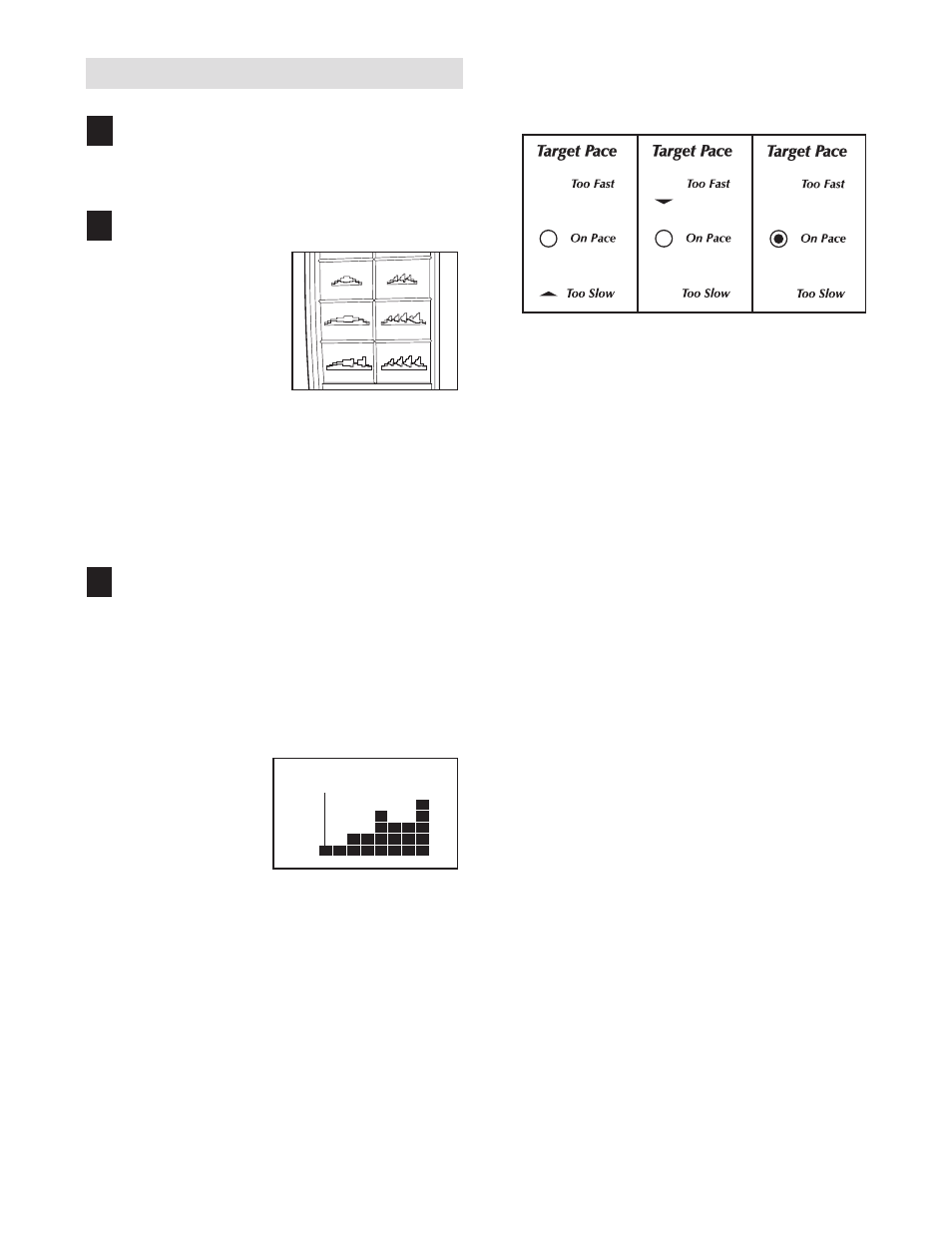 Target Pace

Too Fast

On Pace

Too Slow

Target Pace

Too Fast

On Pace

Too Slow

Target Pace

Too Fast

On Pace

Too Slow